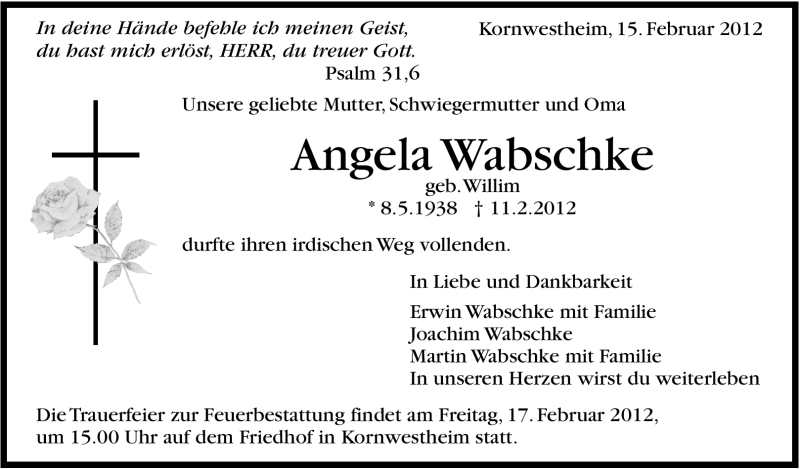 In deine Hände befehle ich meinen Geist,
du hast mich erlöst, HERR, du treuer Gott.
Psalm 31,6

Kornwestheim, 15. Februar 2012

Unsere geliebte Mutter, Schwiegermutter und Oma

Angela Wabschke
geb. Willim
* 8.5.1938 † 11.2.2012

durfte ihren irdischen Weg vollenden.

In Liebe und Dankbarkeit

Erwin Wabschke mit Familie
Joachim Wabschke
Martin Wabschke mit Familie
In unseren Herzen wirst du weiterleben

Die Trauerfeier zur Feuerbestattung findet am Freitag, 17. Februar 2012, um 15.00 Uhr auf dem Friedhof in Kornwestheim statt.